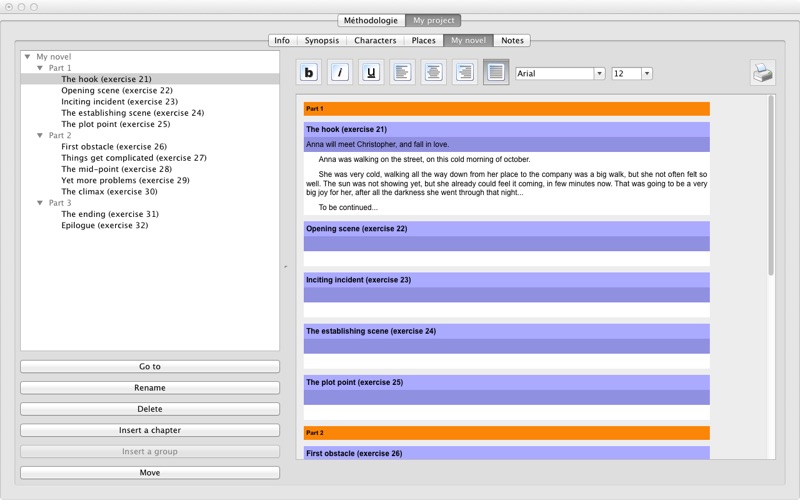 Méthodologie My project

Info Synopsis Characters Places My novel Notes

My novel
Part 1
The hook (exercise 21)
Opening scene (exercise 22)
Inciting incident (exercise 23)
The establishing scene (exercise 24)
The plot point (exercise 25)
Part 2
First obstacle (exercise 26)
Things get complicated (exercise 27)
The mid-point (exercise 28)
Yet more problems (exercise 29)
The climax (exercise 30)
Part 3
The ending (exercise 31)
Epilogue (exercise 32)

Go to
Rename
Delete
Insert a chapter
Insert a group
Move

b i u

Arial 12

Part 1

The hook (exercise 21)

Anna will meet Christopher, and fall in love.

Anna was walking on the street, on this cold morning of october.

She was very cold, walking all the way down from her place to the company was a big walk, but she not often felt so well. The sun was not showing yet, but she already could feel it coming, in few minutes now. That was going to be a very big joy for her, after all the darkness she went through that night...

To be continued...

Opening scene (exercise 22)

Inciting incident (exercise 23)

The establishing scene (exercise 24)

The plot point (exercise 25)

Part 2

First obstacle (exercise 26)